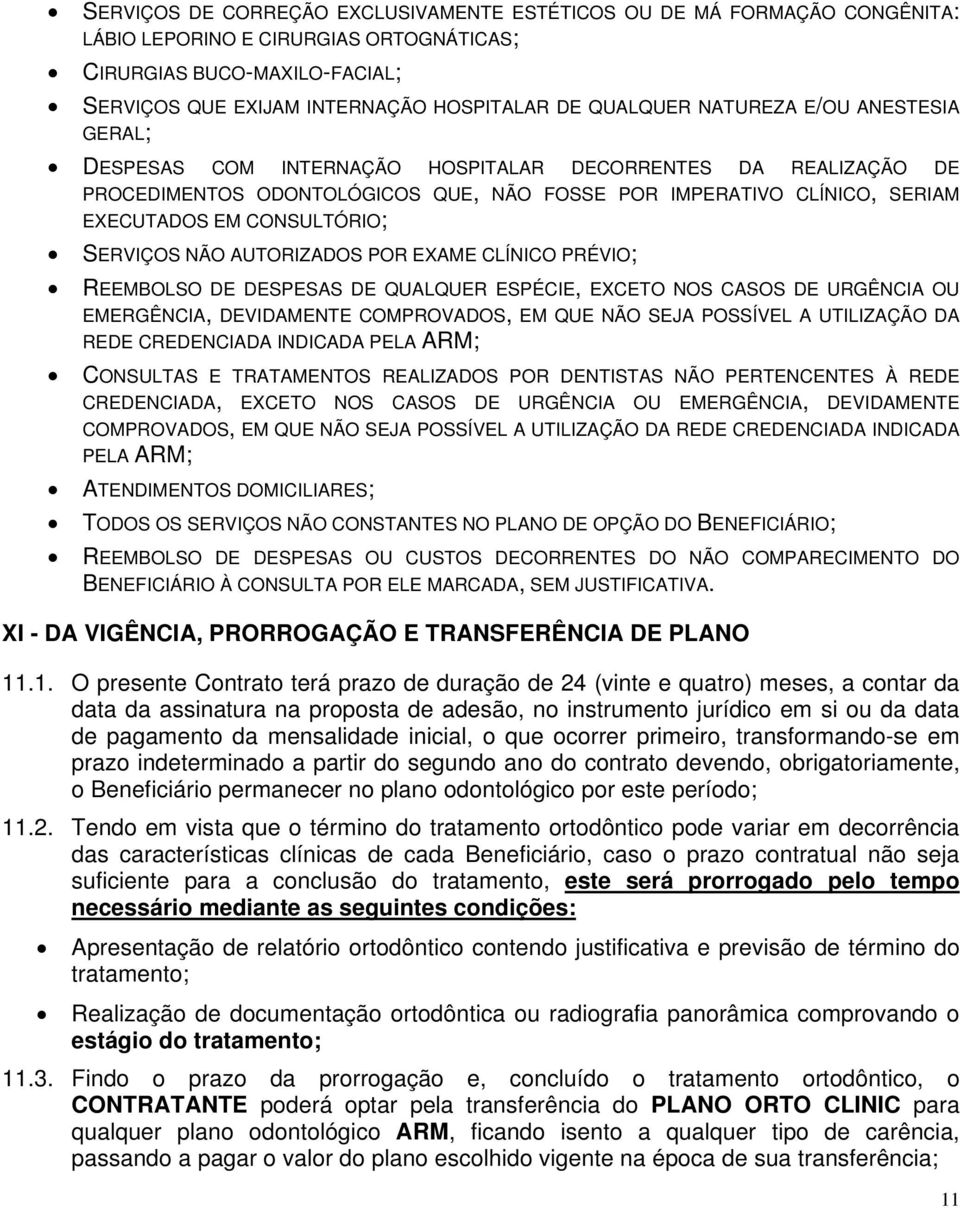 • SERVIÇOS DE CORREÇÃO EXCLUSIVAMENTE ESTÉTICOS OU DE MÁ FORMAÇÃO CONGÊNITA: LÁBIO LEPORINO E CIRURGIAS ORTOGNÁTICAS;

• CIRURGIAS BUCO-MAXILO-FACIAL;

• SERVIÇOS QUE EXIJAM INTERNAÇÃO HOSPITALAR DE QUALQUER NATUREZA E/OU ANESTESIA GERAL;

• DESPESAS COM INTERNAÇÃO HOSPITALAR DECORRENTES DA REALIZAÇÃO DE PROCEDIMENTOS ODONTOLÓGICOS QUE, NÃO FOSSE POR IMPERATIVO CLÍNICO, SERIAM EXECUTADOS EM CONSULTÓRIO;

• SERVIÇOS NÃO AUTORIZADOS POR EXAME CLÍNICO PRÉVIO;

• REEMBOLSO DE DESPESAS DE QUALQUER ESPÉCIE, EXCETO NOS CASOS DE URGÊNCIA OU EMERGÊNCIA, DEVIDAMENTE COMPROVADOS, EM QUE NÃO SEJA POSSÍVEL A UTILIZAÇÃO DA REDE CREDENCIADA INDICADA PELA ARM;

• CONSULTAS E TRATAMENTOS REALIZADOS POR DENTISTAS NÃO PERTENCENTES À REDE CREDENCIADA, EXCETO NOS CASOS DE URGÊNCIA OU EMERGÊNCIA, DEVIDAMENTE COMPROVADOS, EM QUE NÃO SEJA POSSÍVEL A UTILIZAÇÃO DA REDE CREDENCIADA INDICADA PELA ARM;

• ATENDIMENTOS DOMICILIARES;

• TODOS OS SERVIÇOS NÃO CONSTANTES NO PLANO DE OPÇÃO DO BENEFICIÁRIO;

• REEMBOLSO DE DESPESAS OU CUSTOS DECORRENTES DO NÃO COMPARECIMENTO DO BENEFICIÁRIO À CONSULTA POR ELE MARCADA, SEM JUSTIFICATIVA.

XI - DA VIGÊNCIA, PRORROGAÇÃO E TRANSFERÊNCIA DE PLANO

11.1. O presente Contrato terá prazo de duração de 24 (vinte e quatro) meses, a contar da data da assinatura na proposta de adesão, no instrumento jurídico em si ou da data de pagamento da mensalidade inicial, o que ocorrer primeiro, transformando-se em prazo indeterminado a partir do segundo ano do contrato devendo, obrigatoriamente, o Beneficiário permanecer no plano odontológico por este período;

11.2. Tendo em vista que o término do tratamento ortodôntico pode variar em decorrência das características clínicas de cada Beneficiário, caso o prazo contratual não seja suficiente para a conclusão do tratamento, este será prorrogado pelo tempo necessário mediante as seguintes condições:

• Apresentação de relatório ortodôntico contendo justificativa e previsão de término do tratamento;

• Realização de documentação ortodôntica ou radiografia panorâmica comprovando o estágio do tratamento;

11.3. Findo o prazo da prorrogação e, concluído o tratamento ortodôntico, o CONTRATANTE poderá optar pela transferência do PLANO ORTO CLINIC para qualquer plano odontológico ARM, ficando isento a qualquer tipo de carência, passando a pagar o valor do plano escolhido vigente na época de sua transferência;

11